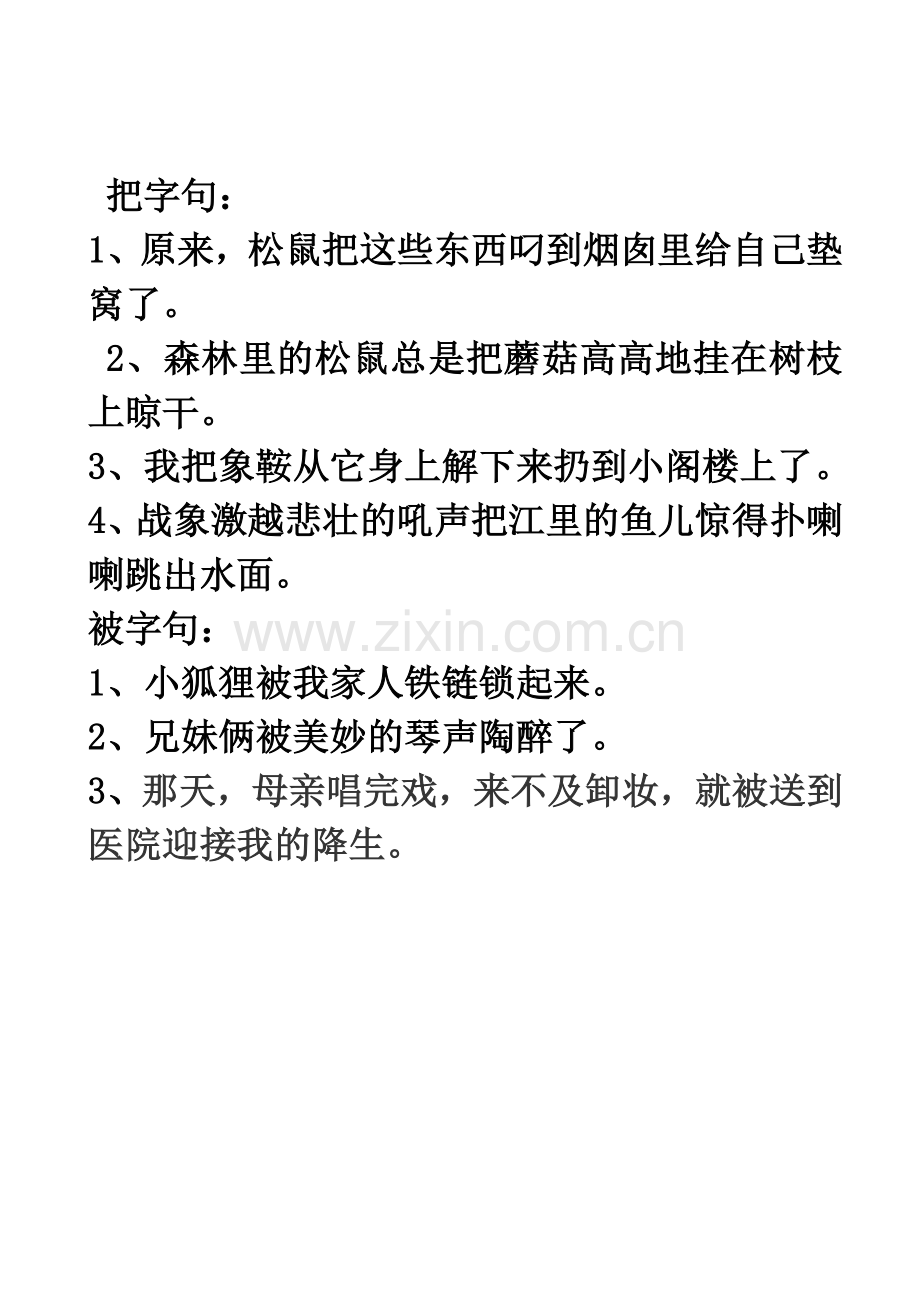 把字句：
1、原来，松鼠把这些东西叼到烟囱里给自己垫窝了。
2、森林里的松鼠总是把蘑菇高高地挂在树枝上晾干。
3、我把象鞍从它身上解下来扔到小阁楼上了。
4、战象激越悲壮的吼声把江里的鱼儿惊得扑喇喇跳出水面。
被字句：www.zixin.com.cn
1、小狐狸被我家人铁链锁起来。
2、兄妹俩被美妙的琴声陶醉了。
3、那天，母亲唱完戏，来不及卸妆，就被送到医院迎接我的降生。